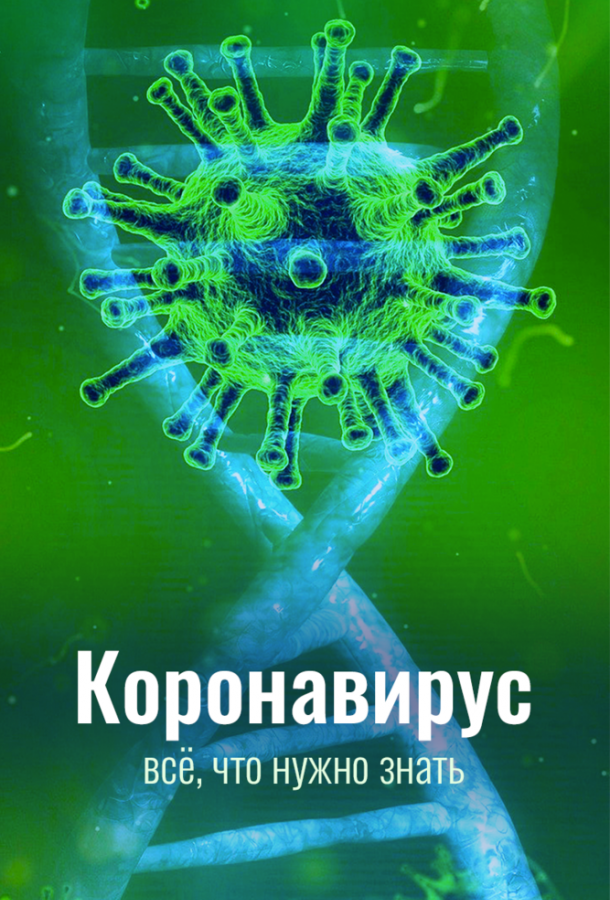 Коронавирус
всё, что нужно знать